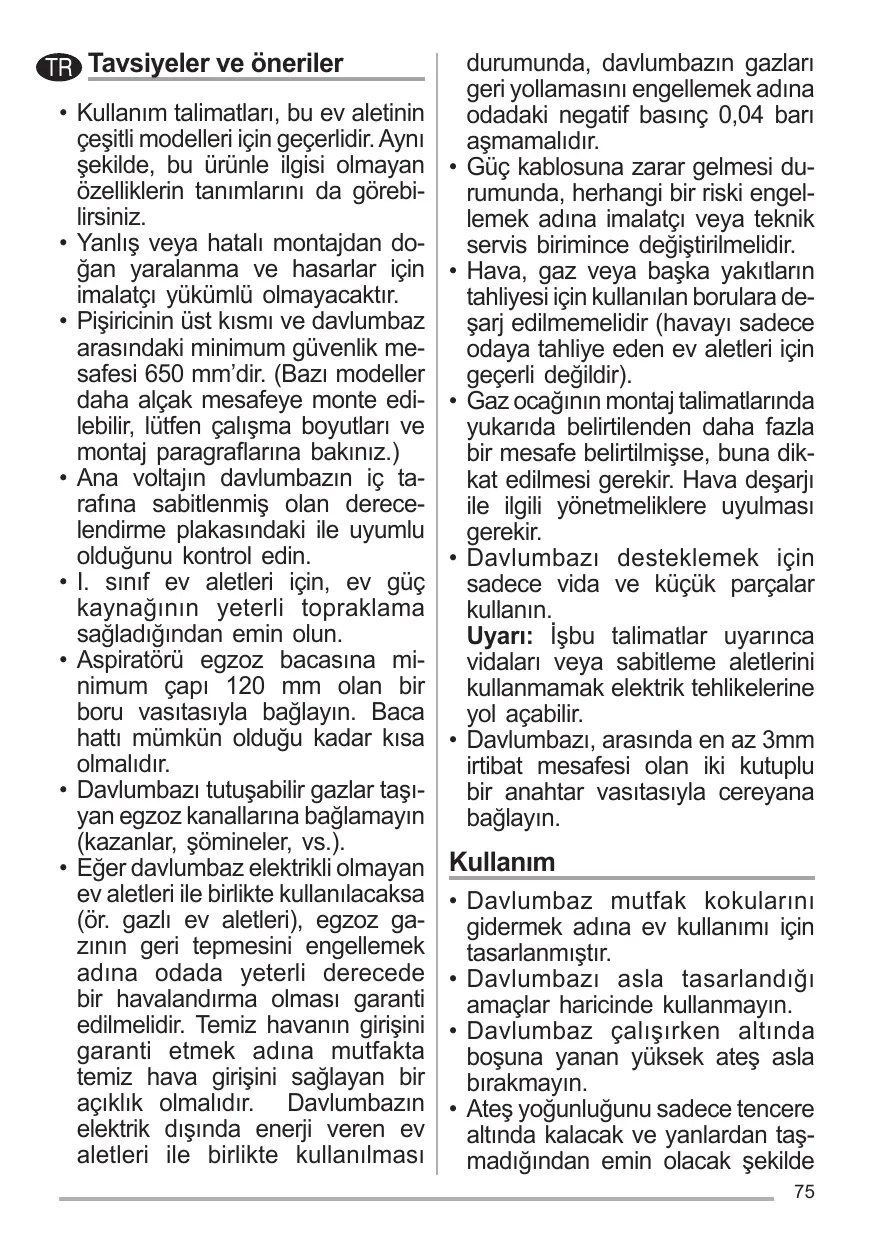 TR Tavsiyeler ve öneriler

• Kullanım talimatları, bu ev aletinin çeşitli modelleri için geçerlidir. Aynı şekilde, bu ürünle ilgisi olmayan özelliklerin tanımlarını da görebilirsiniz.
• Yanlış veya hatalı montajdan doğan yaralanma ve hasarlar için imalatçı yükümlü olmayacaktır.
• Pişiricinin üst kısmı ve davlumbaz arasındaki minimum güvenlik mesafesi 650 mm'dir. (Bazı modeller daha alçak mesafeye monte edilebilir, lütfen çalışma boyutları ve montaj paragraflarına bakınız.)
• Ana voltajın davlumbazın iç tarafına sabitlenmiş olan derecelendirme plakasındaki ile uyumlu olduğunu kontrol edin.
• I. sınıf ev aletleri için, ev güç kaynağının yeterli topraklama sağladığından emin olun.
• Aspiratörü egzoz bacasına minimum çapı 120 mm olan bir boru vasıtasıyla bağlayın. Baca hattı mümkün olduğu kadar kısa olmalıdır.
• Davlumbazı tutuşabilir gazlar taşıyan egzoz kanallarına bağlamayın (kazanlar, şömineler, vs.).
• Eğer davlumbaz elektrikli olmayan ev aletleri ile birlikte kullanılacaksa (ör. gazlı ev aletleri), egzoz gazının geri tepmesini engellemek adına odada yeterli derecede bir havalandırma olması garanti edilmelidir. Temiz havanın girişini garanti etmek adına mutfakta temiz hava girişini sağlayan bir açıklık olmalıdır. Davlumbazın elektrik dışında enerji veren ev aletleri ile birlikte kullanılması durumunda, davlumbazın gazları geri yollamasını engellemek adına odadaki negatif basınç 0,04 barı aşmamalıdır.
• Güç kablosuna zarar gelmesi durumunda, herhangi bir riski engellemek adına imalatçı veya teknik servis birimince değiştirilmelidir.
• Hava, gaz veya başka yakıtların tahliyesi için kullanılan borulara deşarj edilmemelidir (havayı sadece odaya tahliye eden ev aletleri için geçerli değildir).
• Gaz ocağının montaj talimatlarında yukarıda belirtilenden daha fazla bir mesafe belirtilmişse, buna dikkat edilmesi gerekir. Hava deşarjı ile ilgili yönetmeliklere uyulması gerekir.
• Davlumbazı desteklemek için sadece vida ve küçük parçalar kullanın.
Uyarı: İşbu talimatlar uyarınca vidaları veya sabitleme aletlerini kullanmamak elektrik tehlikelerine yol açabilir.
• Davlumbazı, arasında en az 3mm irtibat mesafesi olan iki kutuplu bir anahtar vasıtasıyla cereyana bağlayın.

Kullanım
• Davlumbaz mutfak kokularını gidermek adına ev kullanımı için tasarlanmıştır.
• Davlumbazı asla tasarlandığı amaçlar haricinde kullanmayın.
• Davlumbaz çalışırken altında boşuna yanan yüksek ateş asla bırakmayın.
• Ateş yoğunluğunu sadece tencere altında kalacak ve yanlardan taşmadığından emin olacak şekilde

75